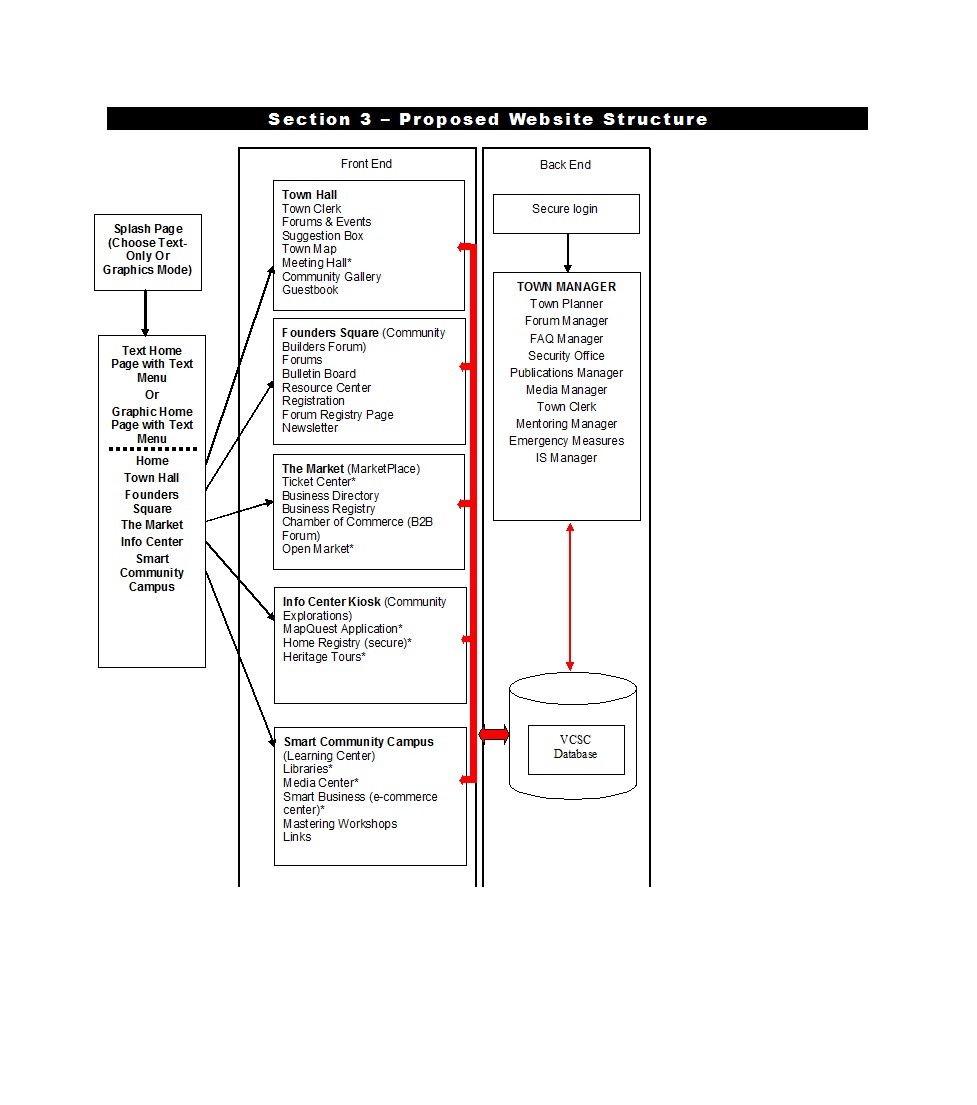 Section 3 – Proposed Website Structure

Splash Page (Choose Text-Only Or Graphics Mode)

Text Home Page with Text Menu
Or
Graphic Home Page with Text Menu

Home
Town Hall
Founders Square
The Market
Info Center
Smart Community Campus

Front End

Town Hall
Town Clerk
Forums & Events
Suggestion Box
Town Map
Meeting Hall*
Community Gallery
Guestbook

Founders Square (Community Builders Forum)
Forums
Bulletin Board
Resource Center
Registration
Forum Registry Page
Newsletter

The Market (MarketPlace)
Ticket Center*
Business Directory
Business Registry
Chamber of Commerce (B2B Forum)
Open Market*

Info Center Kiosk (Community Explorations)
MapQuest Application*
Home Registry (secure)*
Heritage Tours*

Smart Community Campus (Learning Center)
Libraries*
Media Center*
Smart Business (e-commerce center)*
Mastering Workshops
Links

Back End

Secure login

TOWN MANAGER
Town Planner
Forum Manager
FAQ Manager
Security Office
Publications Manager
Media Manager
Town Clerk
Mentoring Manager
Emergency Measures
IS Manager

VCSC Database